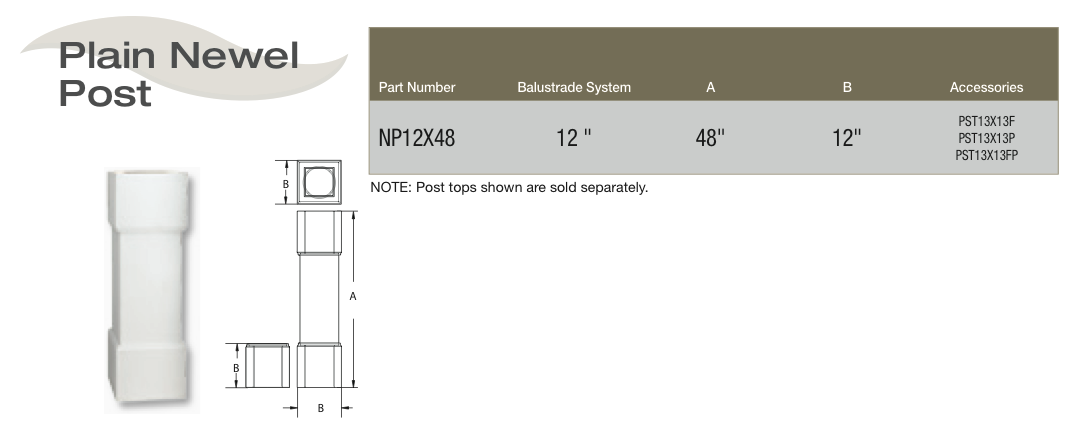 Plain Newel Post

| Part Number | Balustrade System | A | B | Accessories |
|---|---|---|---|---|
| NP12X48 | 12 " | 48" | 12" | PST13X13F PST13X13P PST13X13FP |

NOTE: Post tops shown are sold separately.

B

A

B

B